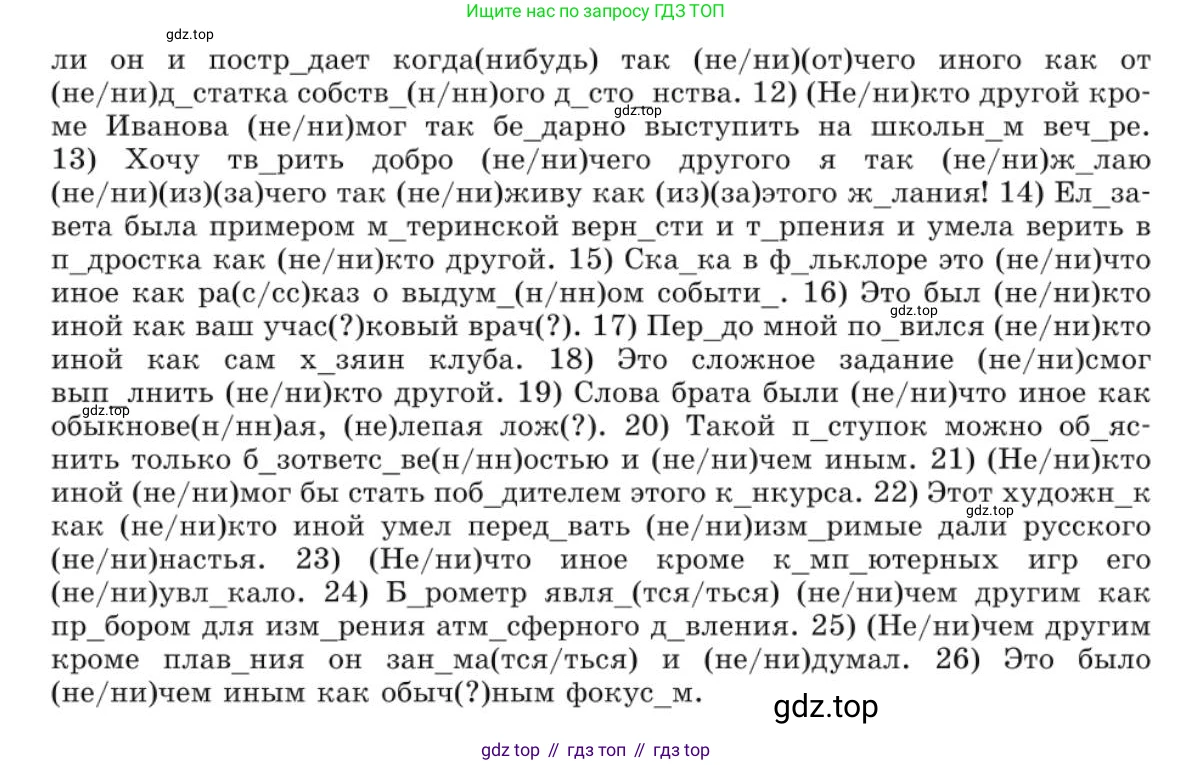 Ищите нас по запросу ГДЗ ТОП

ли он и постр_дает когда(нибудь) так (не/ни)(от)чего иного как от (не/ни)д_статка собств_(н/нн)ого д_сто_нства. 12) (Не/ни)кто другой кроме Иванова (не/ни)мог так бе_дарно выступить на школьн_м веч_ре. 13) Хочу тв_рить добро (не/ни)чего другого я так (не/ни)ж_лаю (не/ни)(из)(за)чего так (не/ни)живу как (из)(за)этого ж_лания! 14) Ел_завета была примером м_теринской верн_сти и т_рпения и умела верить в п_дростка как (не/ни)кто другой. 15) Ска_ка в ф_льклоре это (не/ни)что иное как ра(с/сс)каз о выдум_(н/нн)ом событи_. 16) Это был (не/ни)кто иной как ваш учас(?)ковый врач(?). 17) Пер_до мной по_вился (не/ни)кто иной как сам х_зяин клуба. 18) Это сложное задание (не/ни)смог вып_лнить (не/ни)кто другой. 19) Слова брата были (не/ни)что иное как обыкнове(н/нн)ая, (не)лепая лож(?). 20) Такой п_ступок можно об_яснить только б_зответс_ве(н/нн)остью и (не/ни)чем иным. 21) (Не/ни)кто иной (не/ни)мог бы стать поб_дителем этого к_нкурса. 22) Этот художн_к как (не/ни)кто иной умел перед_вать (не/ни)изм_римые дали русского (не/ни)настья. 23) (Не/ни)что иное кроме к_мп_ютерных игр его (не/ни)увл_кало. 24) Б_рометр явля_(тся/ться) (не/ни)чем другим как пр_бором для изм_рения атм_сферного д_вления. 25) (Не/ни)чем другим кроме плав_ния он зан_ма(тся/ться) и (не/ни)думал. 26) Это было (не/ни)чем иным как обыч(?)ным фокус_м.

gdz top // гдз топ // гдз top

gdz.top